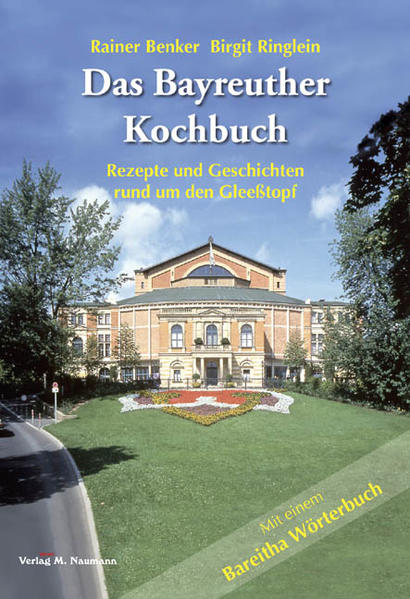 Rainer Benker Birgit Ringlein

Das Bayreuther Kochbuch

Rezepte und Geschichten rund um den Gleeßtopf

Mit einem Bareitha Wörterbuch

Verlag M. Naumann